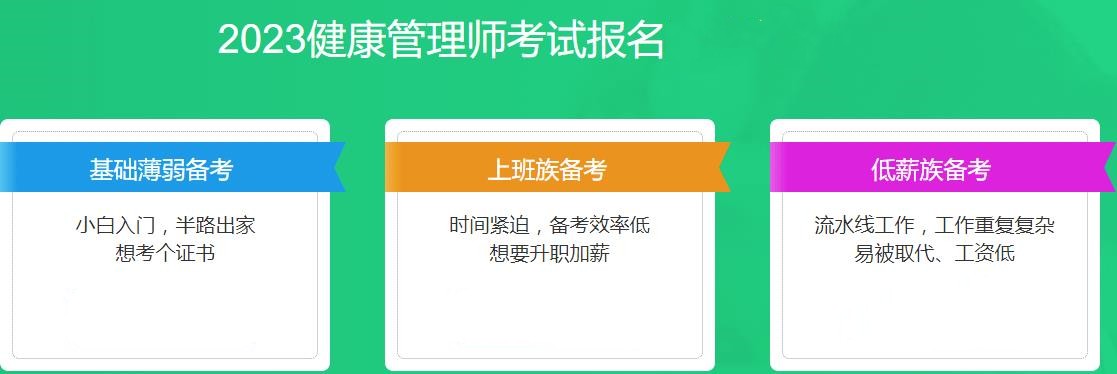 2023健康管理师考试报名

基础薄弱备考

小白入门，半路出家
想考个证书

上班族备考

时间紧迫，备考效率低
想要升职加薪

低薪族备考

流水线工作，工作重复复杂
易被取代、工资低